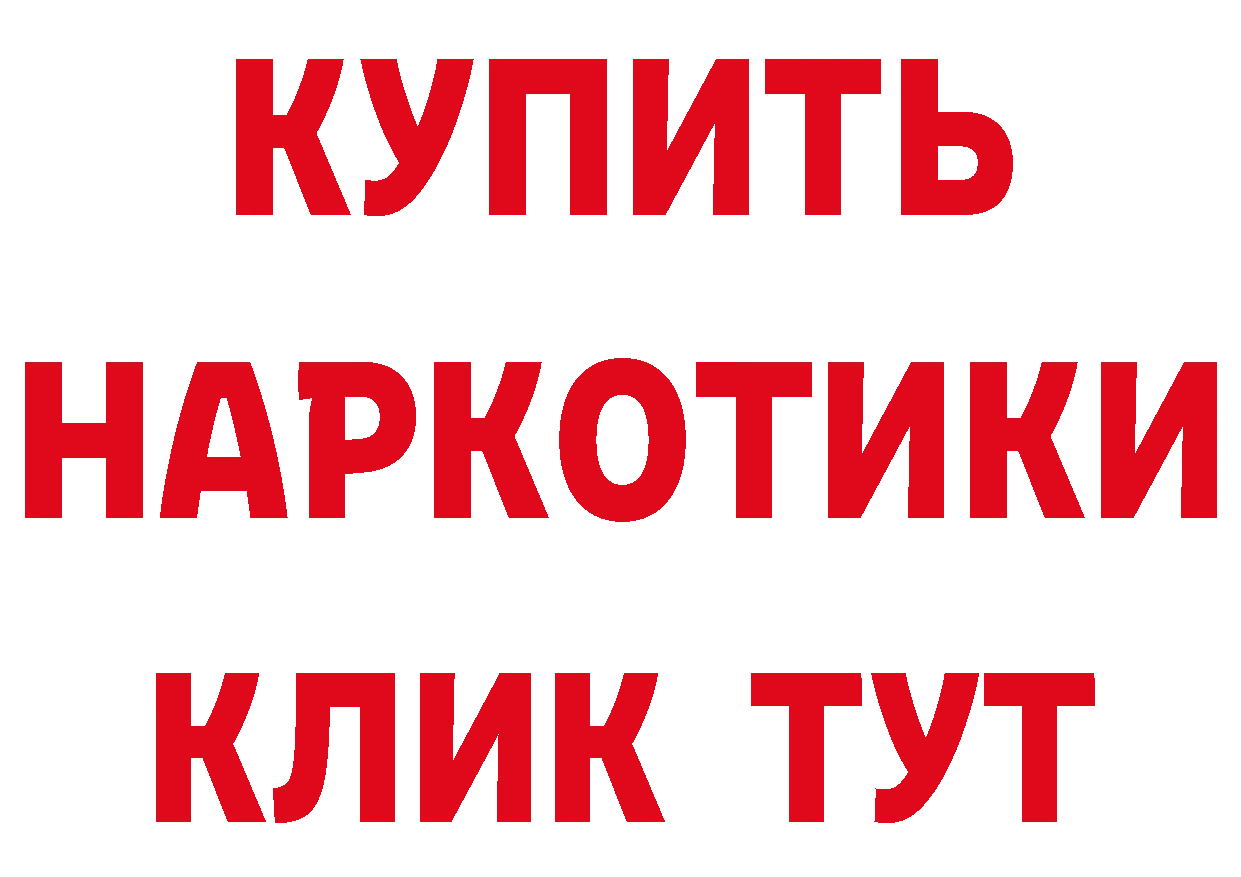 КУПИТЬ
НАРКОТИКИ
КЛИК ТУТ